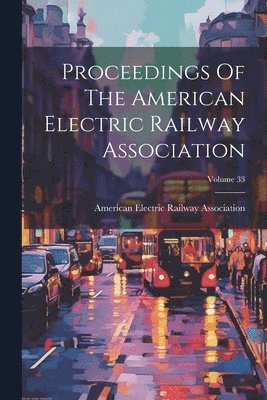 Proceedings Of The American Electric Railway Association

Volume 33

American Electric Railway Association